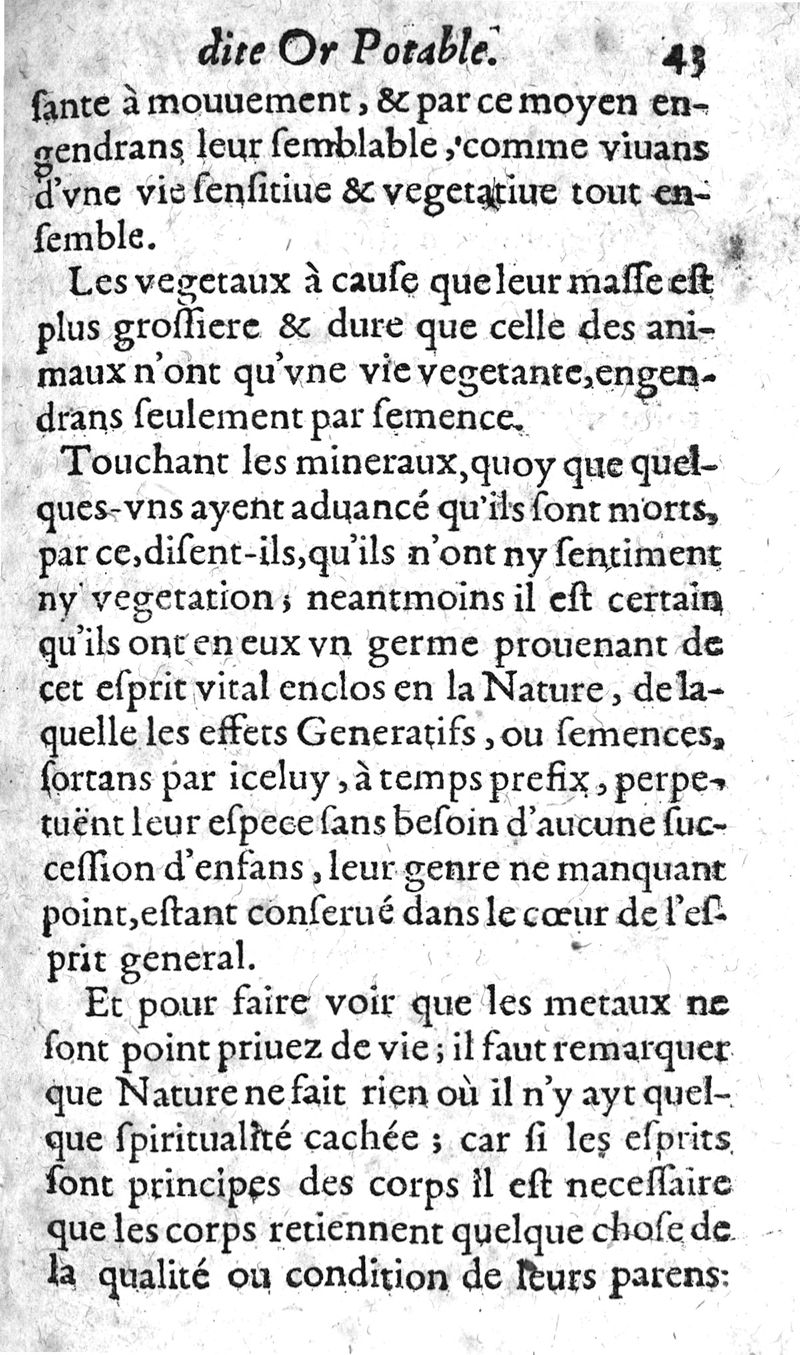 dite Or Potable. 43

ſante à mouuement, & par ce moyen engendrans leur ſemblable, comme viuans d'vne vie ſenſitiue & vegetatiue tout enſemble.

Les vegetaux à cauſe que leur maſſe eſt plus groſſiere & dure que celle des animaux n'ont qu'vne vie vegetante, engendrans ſeulement par ſemence.

Touchant les mineraux, quoy que quelques-vns ayent aduancé qu'ils ſont morts, par ce, diſent-ils, qu'ils n'ont ny ſentiment ny vegetation; neantmoins il eſt certain qu'ils ont en eux vn germe prouenant de cet eſprit vital enclos en la Nature, de laquelle les effets Generatifs, ou ſemences, ſortans par iceluy, à temps prefix, perpetuënt leur eſpece ſans beſoin d'aucune ſucceſſion d'enfans, leur genre ne manquant point, eſtant conſerué dans le cœur de l'eſprit general.

Et pour faire voir que les metaux ne ſont point priuez de vie; il faut remarquer que Nature ne fait rien où il n'y ayt quelque ſpiritualité cachée; car ſi les eſprits ſont principes des corps il eſt neceſſaire que les corps retiennent quelque choſe de la qualité ou condition de leurs parens: